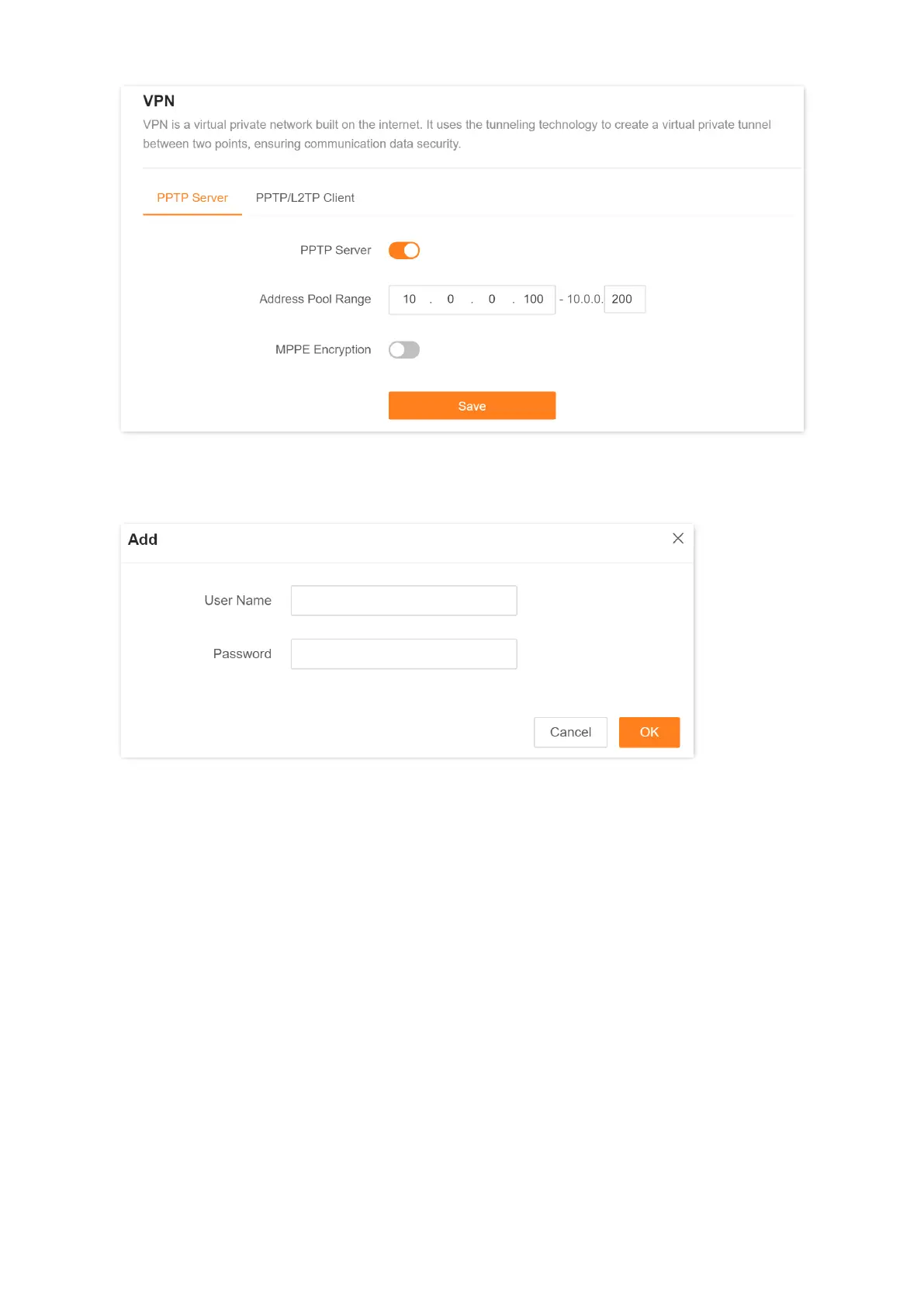 VPN

VPN is a virtual private network built on the internet. It uses the tunneling technology to create a virtual private tunnel between two points, ensuring communication data security.

PPTP Server PPTP/L2TP Client

PPTP Server

Address Pool Range 10 . 0 . 0 . 100 - 10.0.0. 200

MPPE Encryption

Save

Add

User Name

Password

Cancel OK